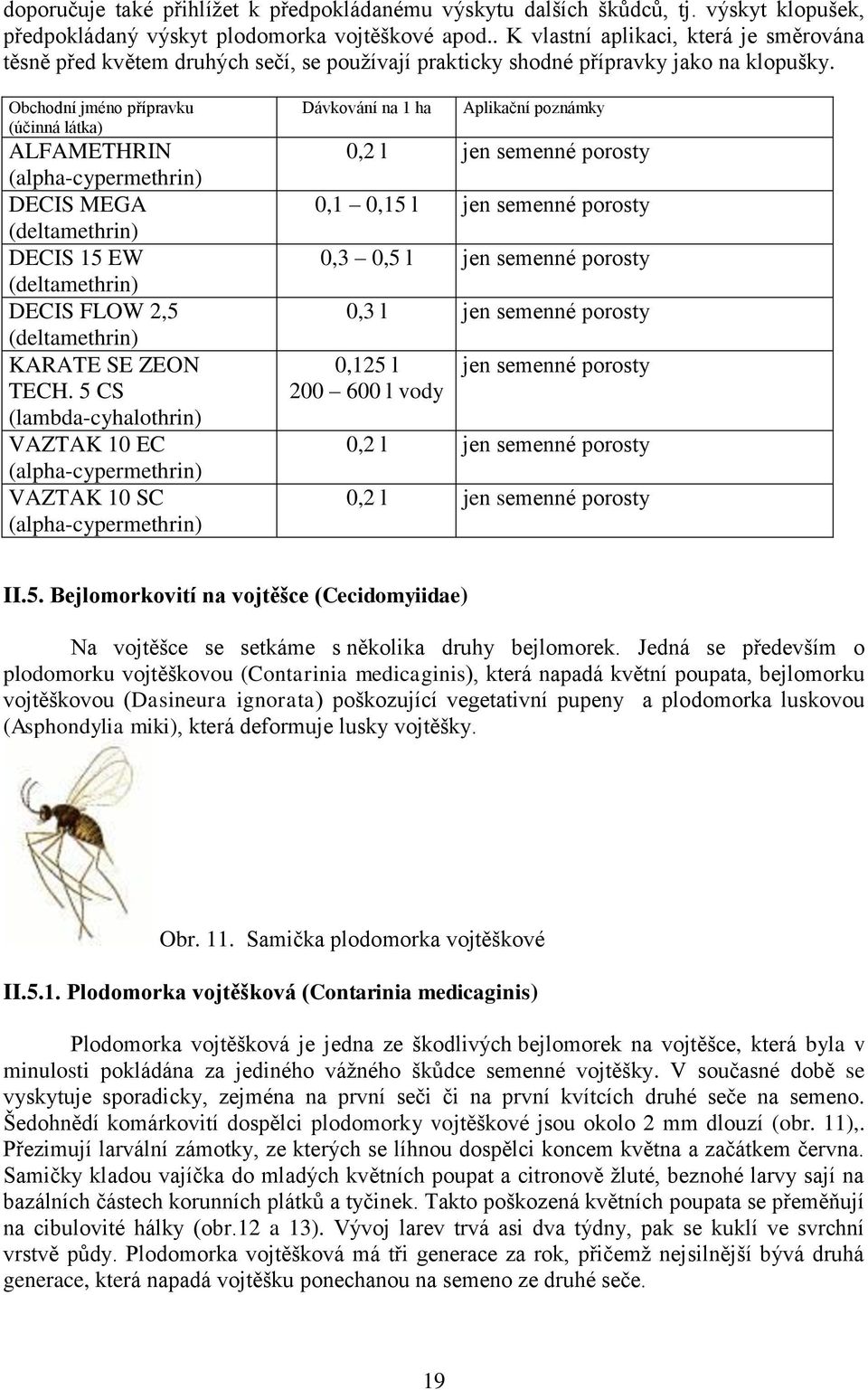 doporučuje také přihlížet k předpokládanému výskytu dalších škůdců, tj. výskyt klopušek, předpokládaný výskyt plodomorka vojtěškové apod.. K vlastní aplikaci, která je směrována těsně před květem druhých sečí, se používají prakticky shodné přípravky jako na klopušky.

| Obchodní jméno přípravku (účinná látka) | Dávkování na 1 ha | Aplikační poznámky |
|---|---|---|
| ALFAMETHRIN (alpha-cypermethrin) | 0,2 l | jen semenné porosty |
| DECIS MEGA (deltamethrin) | 0,1 – 0,15 l | jen semenné porosty |
| DECIS 15 EW (deltamethrin) | 0,3 – 0,5 l | jen semenné porosty |
| DECIS FLOW 2,5 (deltamethrin) | 0,3 l | jen semenné porosty |
| KARATE SE ZEON TECH. 5 CS (lambda-cyhalothrin) | 0,125 l 200 – 600 l vody | jen semenné porosty |
| VAZTAK 10 EC (alpha-cypermethrin) | 0,2 l | jen semenné porosty |
| VAZTAK 10 SC (alpha-cypermethrin) | 0,2 l | jen semenné porosty |

II.5. Bejlomorkovití na vojtěšce (Cecidomyiidae)

Na vojtěšce se setkáme s několika druhy bejlomorek. Jedná se především o plodomorku vojtěškovou (Contarinia medicaginis), která napadá květní poupata, bejlomorku vojtěškovou (Dasineura ignorata) poškozující vegetativní pupeny a plodomorka luskovou (Asphondylia miki), která deformuje lusky vojtěšky.

Obr. 11. Samička plodomorka vojtěškové

II.5.1. Plodomorka vojtěšková (Contarinia medicaginis)

Plodomorka vojtěšková je jedna ze škodlivých bejlomorek na vojtěšce, která byla v minulosti pokládána za jediného vážného škůdce semenné vojtěšky. V současné době se vyskytuje sporadicky, zejména na první seči či na první kvítcích druhé seče na semeno. Šedohnědí komárkovití dospělci plodomorky vojtěškové jsou okolo 2 mm dlouzí (obr. 11),. Přezimují larvální zámotky, ze kterých se líhnou dospělci koncem května a začátkem června. Samičky kladou vajíčka do mladých květních poupat a citronově žluté, beznohé larvy sají na bazálních částech korunních plátků a tyčinek. Takto poškozená květních poupata se přeměňují na cibulovité hálky (obr.12 a 13). Vývoj larev trvá asi dva týdny, pak se kuklí ve svrchní vrstvě půdy. Plodomorka vojtěšková má tři generace za rok, přičemž nejsilnější bývá druhá generace, která napadá vojtěšku ponechanou na semeno ze druhé seče.

19